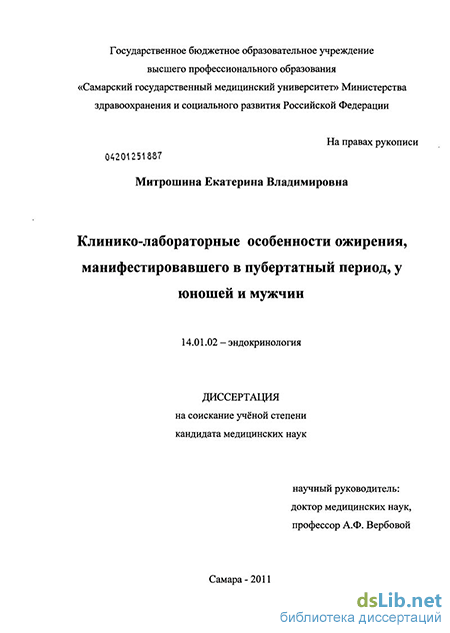 Государственное бюджетное образовательное учреждение высшего профессионального образования «Самарский государственный медицинский университет» Министерства здравоохранения и социального развития Российской Федерации

На правах рукописи

04201251887

Митрошина Екатерина Владимировна

Клинико-лабораторные особенности ожирения, манифестировавшего в пубертатный период, у юношей и мужчин

14.01.02 – эндокринология

ДИССЕРТАЦИЯ
на соискание учёной степени
кандидата медицинских наук

научный руководитель:
доктор медицинских наук,
профессор А.Ф. Вербовой

Самара - 2011

dsLib.net
библиотека диссертаций